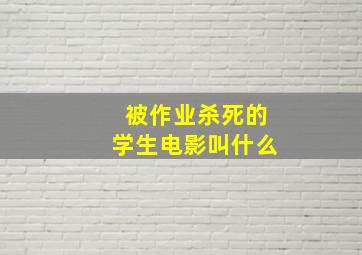 被作业杀死的
学生电影叫什么